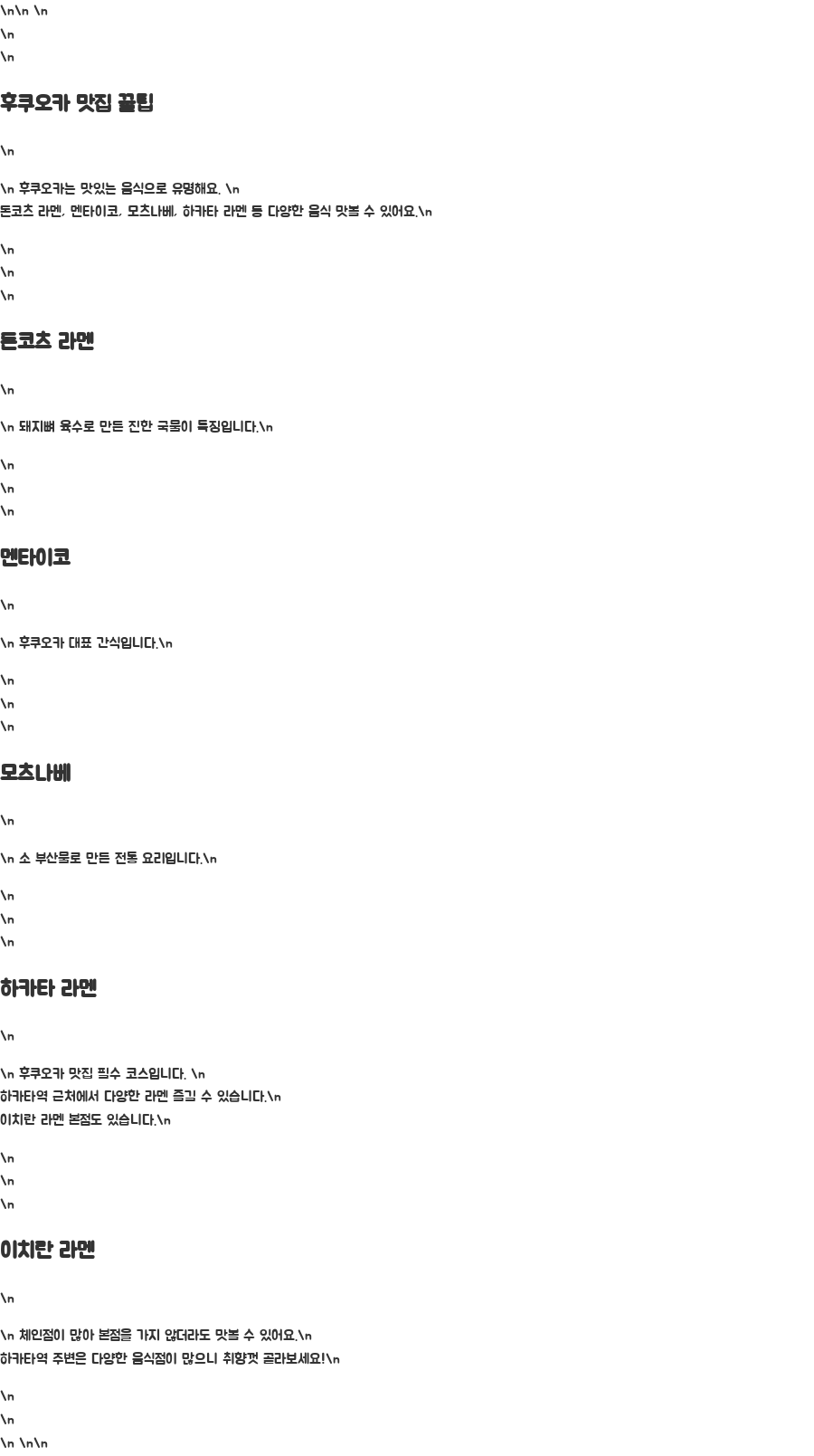 \n\n \n
\n
\n

후쿠오카 맛집 꿀팁

\n

\n 후쿠오카는 맛있는 음식으로 유명해요. \n
돈코츠 라멘, 멘타이코, 모츠나베, 하카타 라멘 등 다양한 음식 맛볼 수 있어요.\n

\n
\n
\n

돈코츠 라멘

\n

\n 돼지뼈 육수로 만든 진한 국물이 특징입니다.\n

\n
\n
\n

멘타이코

\n

\n 후쿠오카 대표 간식입니다.\n

\n
\n
\n

모츠나베

\n

\n 소 부산물로 만든 전통 요리입니다.\n

\n
\n
\n

하카타 라멘

\n

\n 후쿠오카 맛집 필수 코스입니다. \n
하카타역 근처에서 다양한 라멘 즐길 수 있습니다.\n
이치란 라멘 본점도 있습니다.\n

\n
\n
\n

이치란 라멘

\n

\n 체인점이 많아 본점을 가지 않더라도 맛볼 수 있어요.\n
하카타역 주변은 다양한 음식점이 많으니 취향껏 골라보세요!\n

\n
\n
\n \n\n